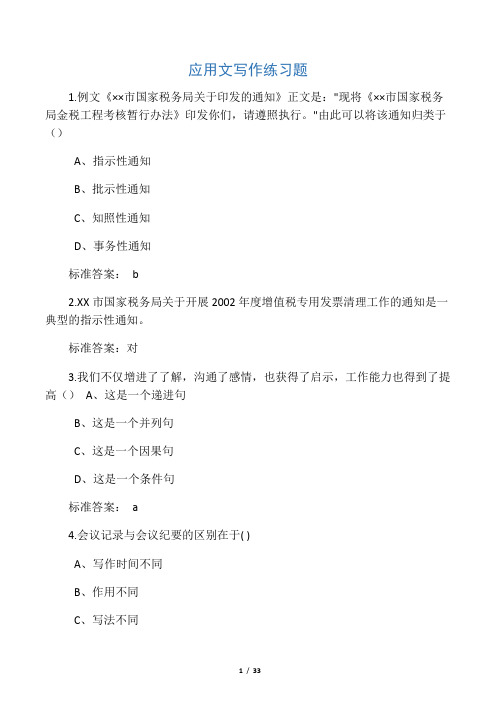 应用文写作练习题

1.例文《××市国家税务局关于印发的通知》正文是："现将《××市国家税务局金税工程考核暂行办法》印发你们，请遵照执行。"由此可以将该通知归类于（）

A、指示性通知

B、批示性通知

C、知照性通知

D、事务性通知

标准答案： b

2.XX 市国家税务局关于开展 2002 年度增值税专用发票清理工作的通知是一典型的指示性通知。

标准答案：对

3.我们不仅增进了了解，沟通了感情，也获得了启示，工作能力也得到了提高（） A、这是一个递进句

B、这是一个并列句

C、这是一个因果句

D、这是一个条件句

标准答案： a

4.会议记录与会议纪要的区别在于( )

A、写作时间不同

B、作用不同

C、写法不同

1 / 33